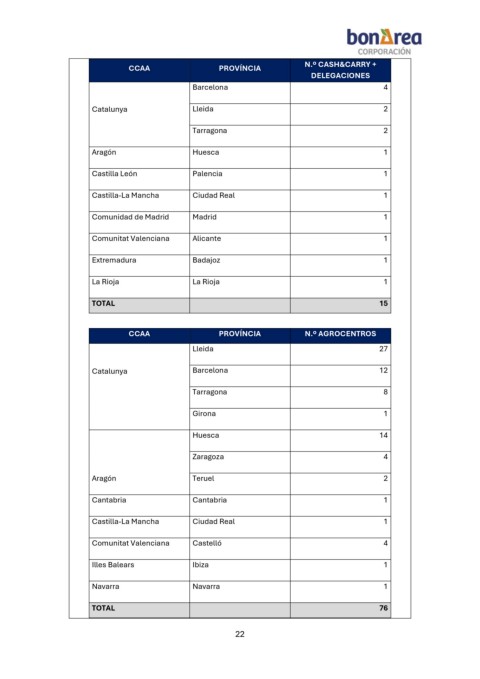 bonÀrea
CORPORACIÓN

| CCAA | PROVÍNCIA | N.º CASH&CARRY + DELEGACIONES |
|---|---|---|
| Catalunya | Barcelona | 4 |
| | Lleida | 2 |
| | Tarragona | 2 |
| Aragón | Huesca | 1 |
| Castilla León | Palencia | 1 |
| Castilla-La Mancha | Ciudad Real | 1 |
| Comunidad de Madrid | Madrid | 1 |
| Comunitat Valenciana | Alicante | 1 |
| Extremadura | Badajoz | 1 |
| La Rioja | La Rioja | 1 |
| TOTAL | | 15 |

| CCAA | PROVÍNCIA | N.º AGROCENTROS |
|---|---|---|
| Catalunya | Lleida | 27 |
| | Barcelona | 12 |
| | Tarragona | 8 |
| | Girona | 1 |
| Aragón | Huesca | 14 |
| | Zaragoza | 4 |
| | Teruel | 2 |
| Cantabria | Cantabria | 1 |
| Castilla-La Mancha | Ciudad Real | 1 |
| Comunitat Valenciana | Castelló | 4 |
| Illes Balears | Ibiza | 1 |
| Navarra | Navarra | 1 |
| TOTAL | | 76 |

22